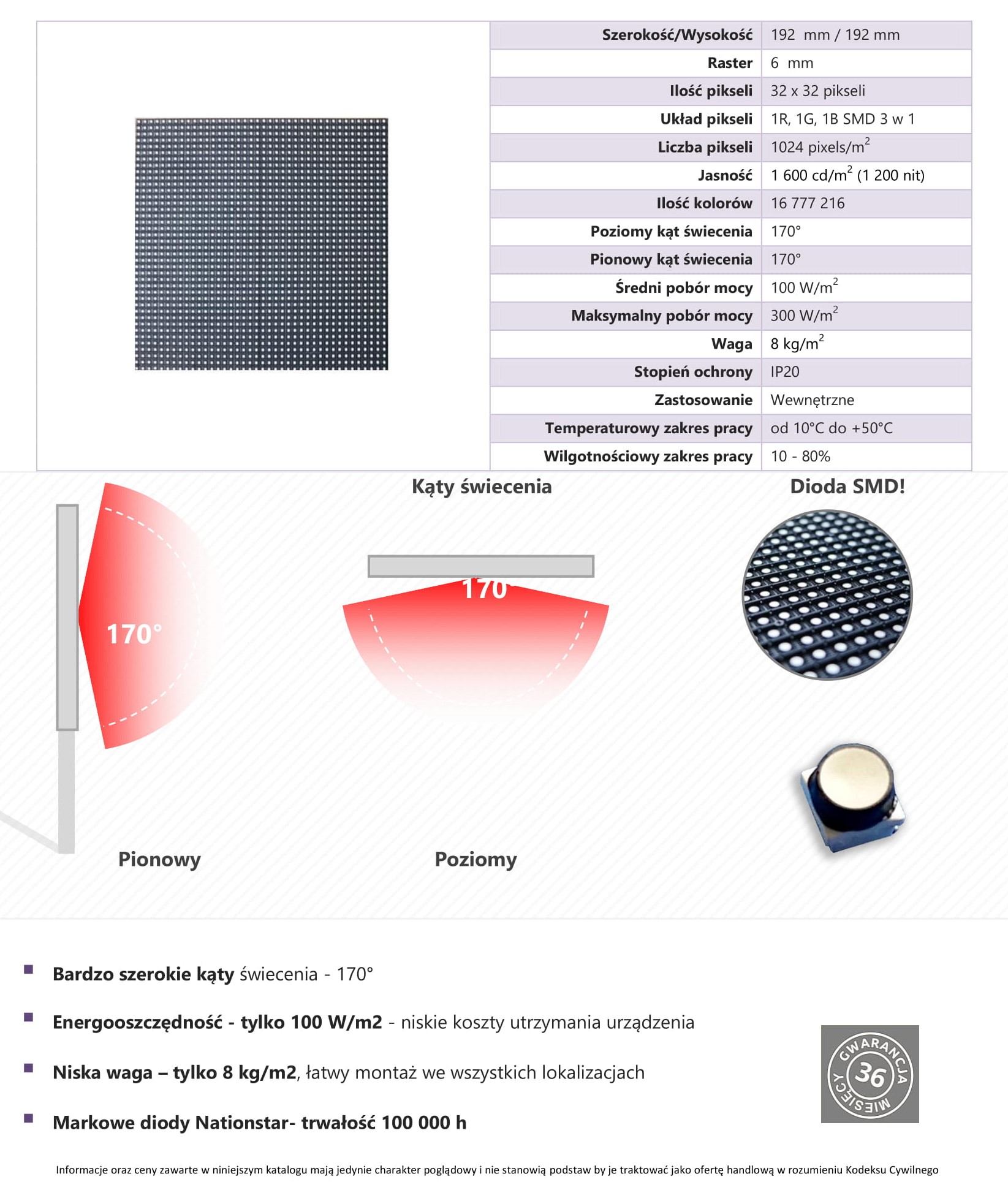 | Szerokość/Wysokość | 192 mm / 192 mm |
|---|---|
| Raster | 6 mm |
| Ilość pikseli | 32 x 32 pikseli |
| Układ pikseli | 1R, 1G, 1B SMD 3 w 1 |
| Liczba pikseli | 1024 pixels/m$^2$ |
| Jasność | 1 600 cd/m$^2$ (1 200 nit) |
| Ilość kolorów | 16 777 216 |
| Poziomy kąt świecenia | 170° |
| Pionowy kąt świecenia | 170° |
| Średni pobór mocy | 100 W/m$^2$ |
| Maksymalny pobór mocy | 300 W/m$^2$ |
| Waga | 8 kg/m$^2$ |
| Stopień ochrony | IP20 |
| Zastosowanie | Wewnętrzne |
| Temperaturowy zakres pracy | od 10°C do +50°C |
| Wilgotnościowy zakres pracy | 10 - 80% |

Kąty świecenia

Dioda SMD!

170°

170°

Pionowy

Poziomy

Bardzo szerokie kąty świecenia - 170°

Energooszczędność - tylko 100 W/m2 - niskie koszty utrzymania urządzenia

Niska waga – tylko 8 kg/m2, łatwy montaż we wszystkich lokalizacjach

Markowe diody Nationstar- trwałość 100 000 h

GWARANCJA 36 MIESIĘCY

Informacje oraz ceny zawarte w niniejszym katalogu mają jedynie charakter poglądowy i nie stanowią podstaw by je traktować jako ofertę handlową w rozumieniu Kodeksu Cywilnego